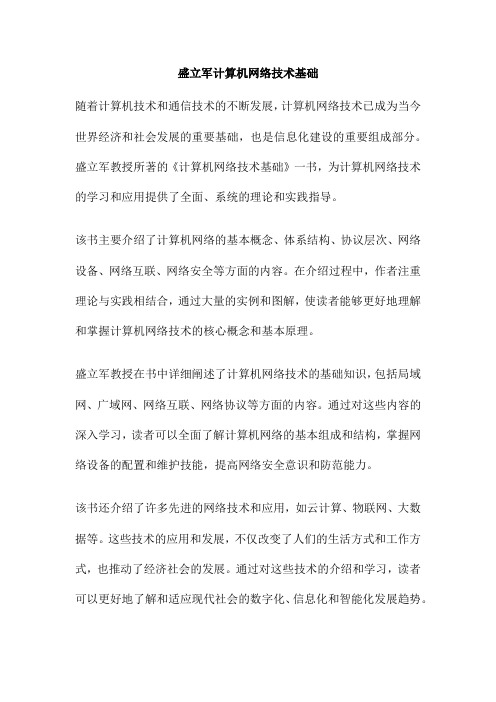 盛立军计算机网络技术基础

随着计算机技术和通信技术的不断发展，计算机网络技术已成为当今世界经济和社会发展的重要基础，也是信息化建设的重要组成部分。盛立军教授所著的《计算机网络技术基础》一书，为计算机网络技术的学习和应用提供了全面、系统的理论和实践指导。

该书主要介绍了计算机网络的基本概念、体系结构、协议层次、网络设备、网络互联、网络安全等方面的内容。在介绍过程中，作者注重理论与实践相结合，通过大量的实例和图解，使读者能够更好地理解和掌握计算机网络技术的核心概念和基本原理。

盛立军教授在书中详细阐述了计算机网络技术的基础知识，包括局域网、广域网、网络互联、网络协议等方面的内容。通过对这些内容的深入学习，读者可以全面了解计算机网络的基本组成和结构，掌握网络设备的配置和维护技能，提高网络安全意识和防范能力。

该书还介绍了许多先进的网络技术和应用，如云计算、物联网、大数据等。这些技术的应用和发展，不仅改变了人们的生活方式和工作方式，也推动了经济社会的发展。通过对这些技术的介绍和学习，读者可以更好地了解和适应现代社会的数字化、信息化和智能化发展趋势。